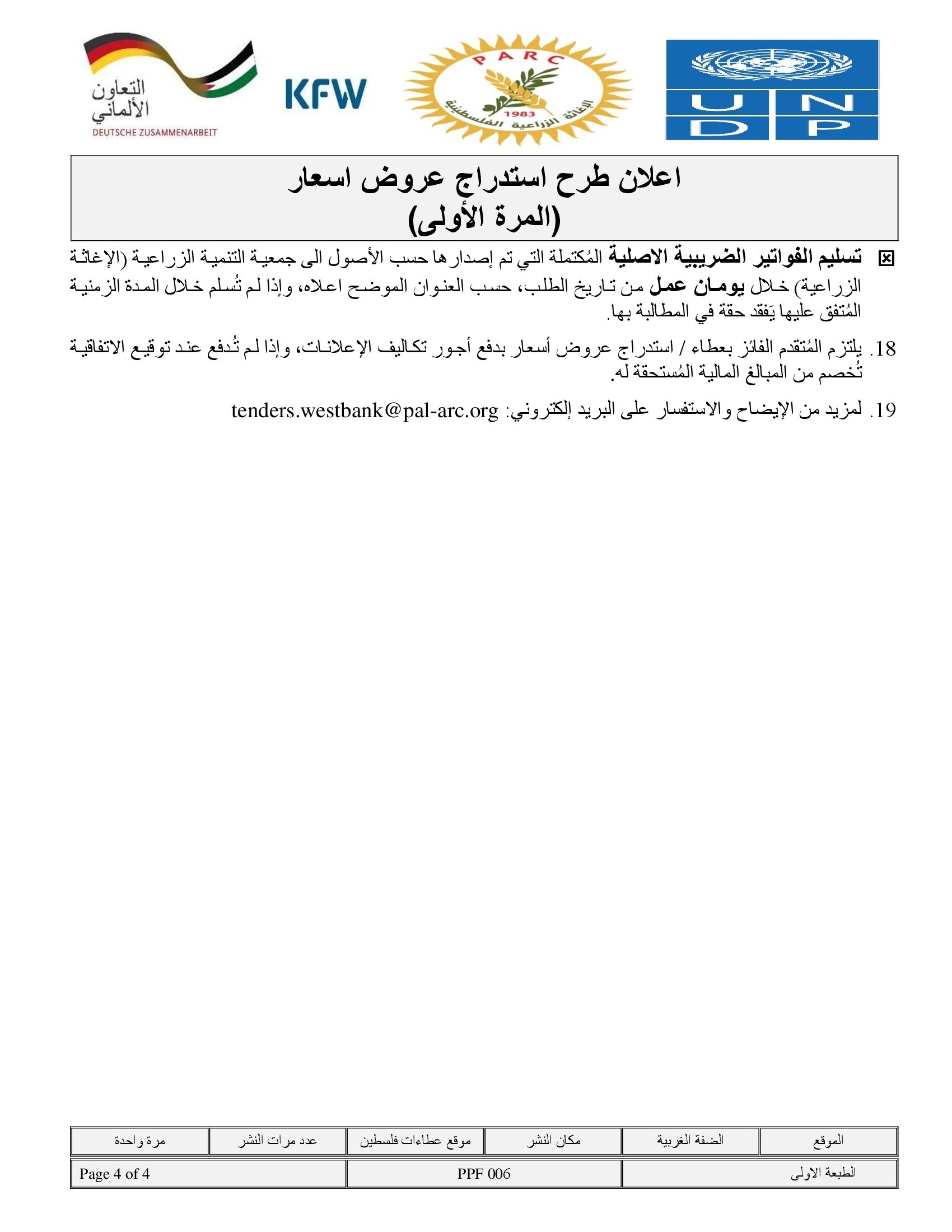 التعاون الألماني
DEUTSCHE ZUSAMMENARBEIT

KFW

PARC
1983
الإغاثة الزراعية الفلسطينية

U N
D P

اعلان طرح استدراج عروض اسعار
(المرة الأولى)

تسليم الفواتير الضريبية الاصلية المُكتملة التي تم إصدارها حسب الأصول الى جمعية التنمية الزراعية (الإغاثة الزراعية) خلال يومان عمل من تاريخ الطلب، حسب العنوان الموضح اعلاه، وإذا لم تُسلم خلال المدة الزمنية المُتفق عليها يَفقد حقة في المطالبة بها.

18. يلتزم المُتقدم الفائز بعطاء / استدراج عروض أسعار بدفع أجور تكاليف الإعلانات، وإذا لم تُدفع عند توقيع الاتفاقية تُخصم من المبالغ المالية المُستحقة له.

19. لمزيد من الإيضاح والاستفسار على البريد إلكتروني: tenders.westbank@pal-arc.org

| الموقع | الضفة الغربية | مكان النشر | موقع عطاءات فلسطين | عدد مرات النشر | مرة واحدة |
|---|---|---|---|---|---|

| الطبعة الاولى | PPF 006 | Page 4 of 4 |
|---|---|---|